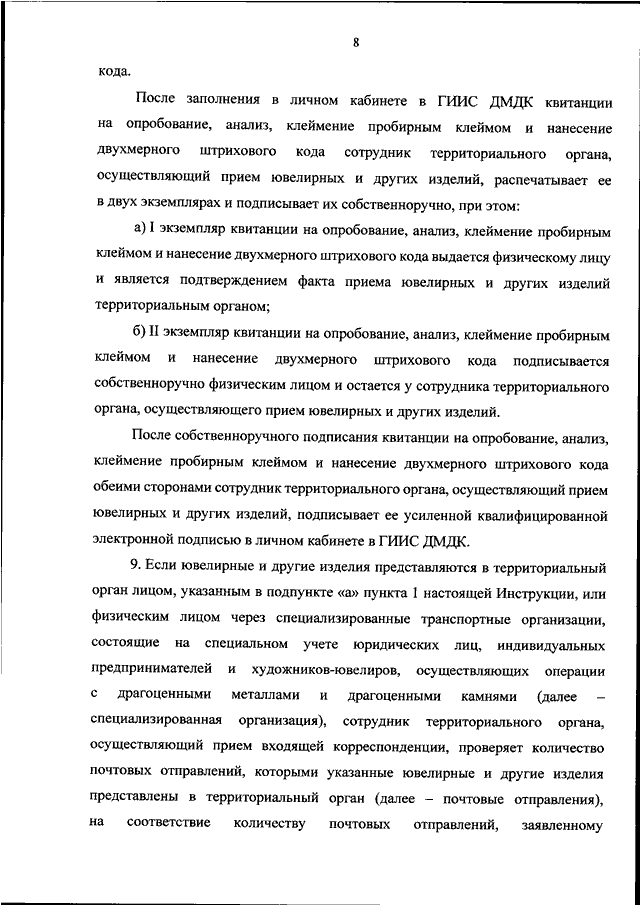 8

кода.

После заполнения в личном кабинете в ГИИС ДМДК квитанции на опробование, анализ, клеймение пробирным клеймом и нанесение двухмерного штрихового кода сотрудник территориального органа, осуществляющий прием ювелирных и других изделий, распечатывает ее в двух экземплярах и подписывает их собственноручно, при этом:

а) I экземпляр квитанции на опробование, анализ, клеймение пробирным клеймом и нанесение двухмерного штрихового кода выдается физическому лицу и является подтверждением факта приема ювелирных и других изделий территориальным органом;

б) II экземпляр квитанции на опробование, анализ, клеймение пробирным клеймом и нанесение двухмерного штрихового кода подписывается собственноручно физическим лицом и остается у сотрудника территориального органа, осуществляющего прием ювелирных и других изделий.

После собственноручного подписания квитанции на опробование, анализ, клеймение пробирным клеймом и нанесение двухмерного штрихового кода обеими сторонами сотрудник территориального органа, осуществляющий прием ювелирных и других изделий, подписывает ее усиленной квалифицированной электронной подписью в личном кабинете в ГИИС ДМДК.

9. Если ювелирные и другие изделия представляются в территориальный орган лицом, указанным в подпункте «а» пункта 1 настоящей Инструкции, или физическим лицом через специализированные транспортные организации, состоящие на специальном учете юридических лиц, индивидуальных предпринимателей и художников-ювелиров, осуществляющих операции с драгоценными металлами и драгоценными камнями (далее – специализированная организация), сотрудник территориального органа, осуществляющий прием входящей корреспонденции, проверяет количество почтовых отправлений, которыми указанные ювелирные и другие изделия представлены в территориальный орган (далее – почтовые отправления), на соответствие количеству почтовых отправлений, заявленному